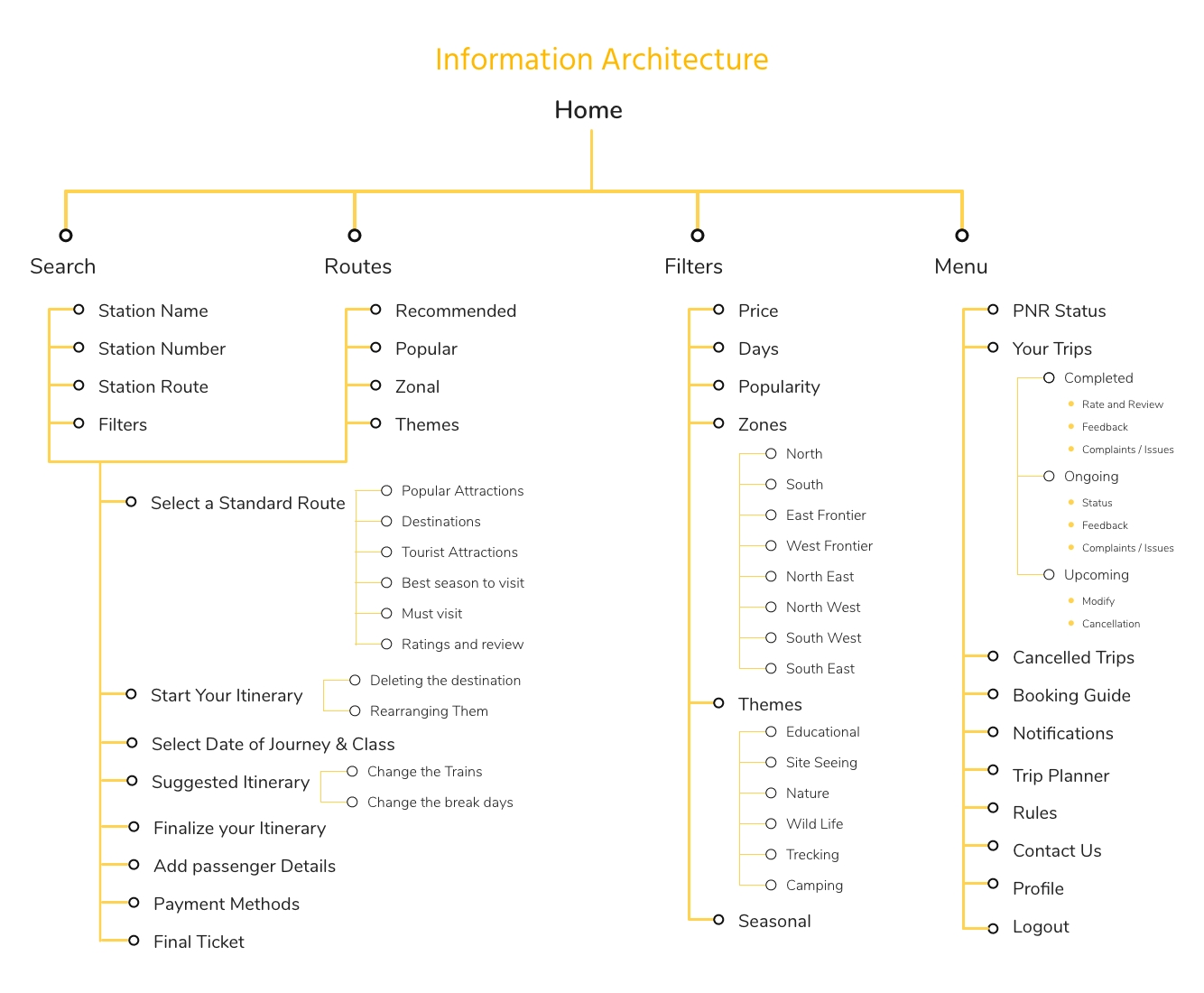 Information Architecture

Home

Search

Station Name
Station Number
Station Route
Filters

Routes

Recommended
Popular
Zonal
Themes

Select a Standard Route
Popular Attractions
Destinations
Tourist Attractions
Best season to visit
Must visit
Ratings and review

Start Your Itinerary
Deleting the destination
Rearranging Them

Select Date of Journey & Class

Suggested Itinerary
Change the Trains
Change the break days

Finalize your Itinerary
Add passenger Details
Payment Methods
Final Ticket

Filters

Price
Days
Popularity
Zones
North
South
East Frontier
West Frontier
North East
North West
South West
South East
Themes
Educational
Site Seeing
Nature
Wild Life
Trecking
Camping
Seasonal

Menu

PNR Status
Your Trips
Completed
Rate and Review
Feedback
Complaints / Issues
Ongoing
Status
Feedback
Complaints / Issues
Upcoming
Modify
Cancellation
Cancelled Trips
Booking Guide
Notifications
Trip Planner
Rules
Contact Us
Profile
Logout